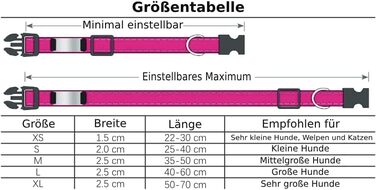 Größentabelle

Minimal einstellbar

Einstellbares Maximum

| Größe | Breite | Länge | Empfohlen für |
|---|---|---|---|
| XS | 1.5 cm | 22-30 cm | Sehr kleine Hunde, Welpen und Katzen |
| S | 2.0 cm | 25-40 cm | Kleine Hunde |
| M | 2.5 cm | 35-50 cm | Mittelgroße Hunde |
| L | 2.5 cm | 40-60 cm | Große Hunde |
| XL | 2.5 cm | 50-70 cm | Sehr große Hunde |